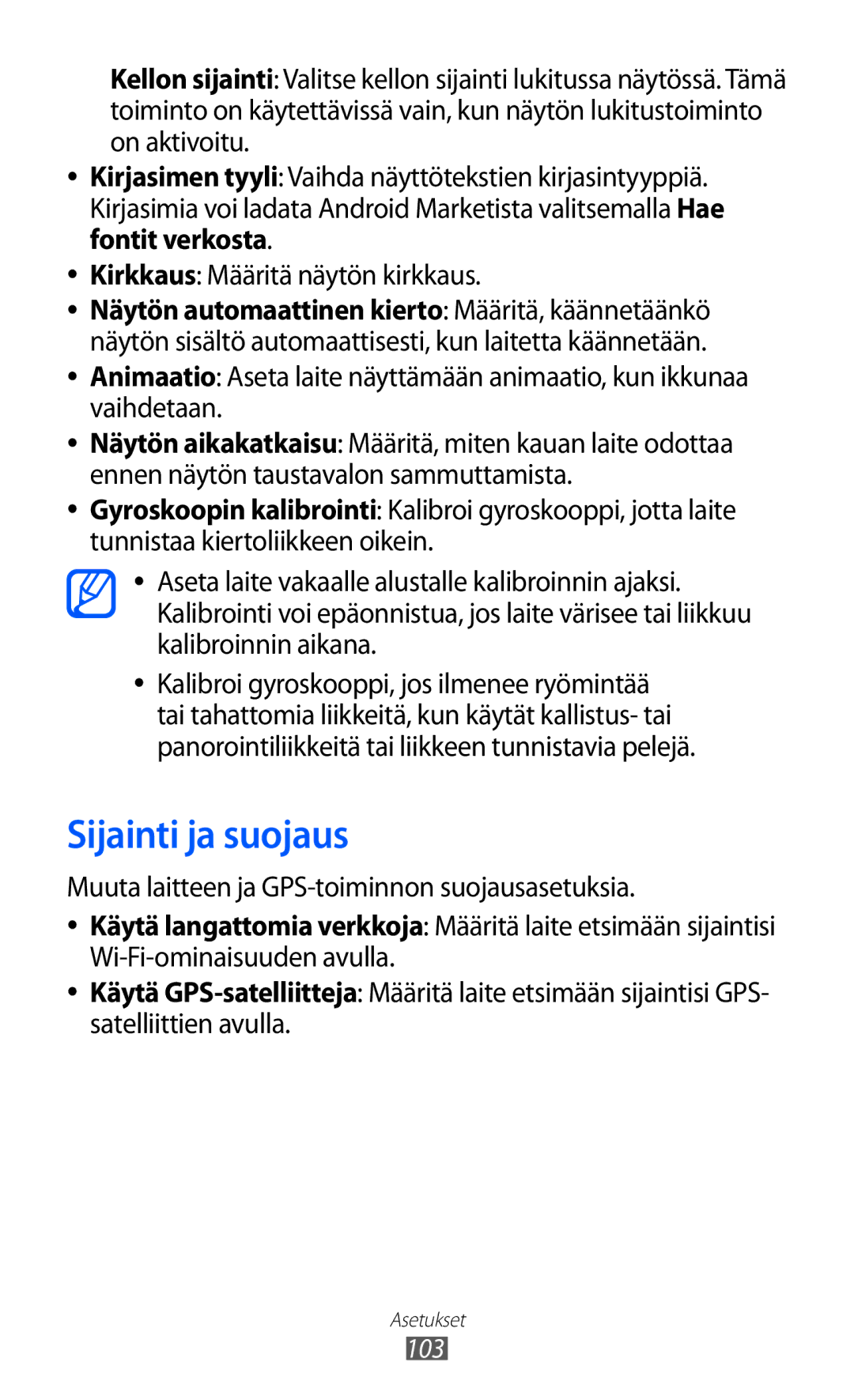 Kellon sijainti: Valitse kellon sijainti lukitussa näytössä. Tämä toiminto on käytettävissä vain, kun näytön lukitustoiminto on aktivoitu.

• Kirjasimen tyyli: Vaihda näyttötekstien kirjasintyyppiä. Kirjasimia voi ladata Android Marketista valitsemalla Hae fontit verkosta.

• Kirkkaus: Määritä näytön kirkkaus.

• Näytön automaattinen kierto: Määritä, käännetäänkö näytön sisältö automaattisesti, kun laitetta käännetään.

• Animaatio: Aseta laite näyttämään animaatio, kun ikkunaa vaihdetaan.

• Näytön aikakatkaisu: Määritä, miten kauan laite odottaa ennen näytön taustavalon sammuttamista.

• Gyroskoopin kalibrointi: Kalibroi gyroskooppi, jotta laite tunnistaa kiertoliikkeen oikein.

• Aseta laite vakaalle alustalle kalibroinnin ajaksi. Kalibrointi voi epäonnistua, jos laite värisee tai liikkuu kalibroinnin aikana.

• Kalibroi gyroskooppi, jos ilmenee ryömintää tai tahattomia liikkeitä, kun käytät kallistus- tai panorointiliikkeitä tai liikkeen tunnistavia pelejä.

Sijainti ja suojaus

Muuta laitteen ja GPS-toiminnon suojausasetuksia.

• Käytä langattomia verkkoja: Määritä laite etsimään sijaintisi Wi-Fi-ominaisuuden avulla.

• Käytä GPS-satelliitteja: Määritä laite etsimään sijaintisi GPS-satelliittien avulla.

Asetukset
103